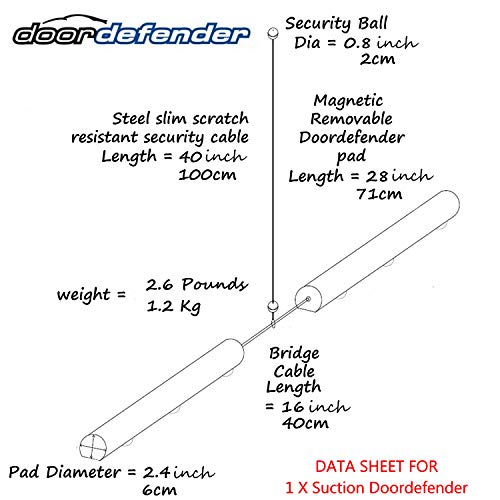 doordefender

Security Ball
Dia = 0.8 inch
2cm

Steel slim scratch resistant security cable
Length = 40 inch
100cm

Magnetic Removable Doordefender pad
Length = 28 inch
71cm

weight = 2.6 Pounds
1.2 Kg

Bridge Cable Length
= 16 inch
40cm

Pad Diameter = 2.4 inch
6cm

DATA SHEET FOR
1 X Suction Doordefender